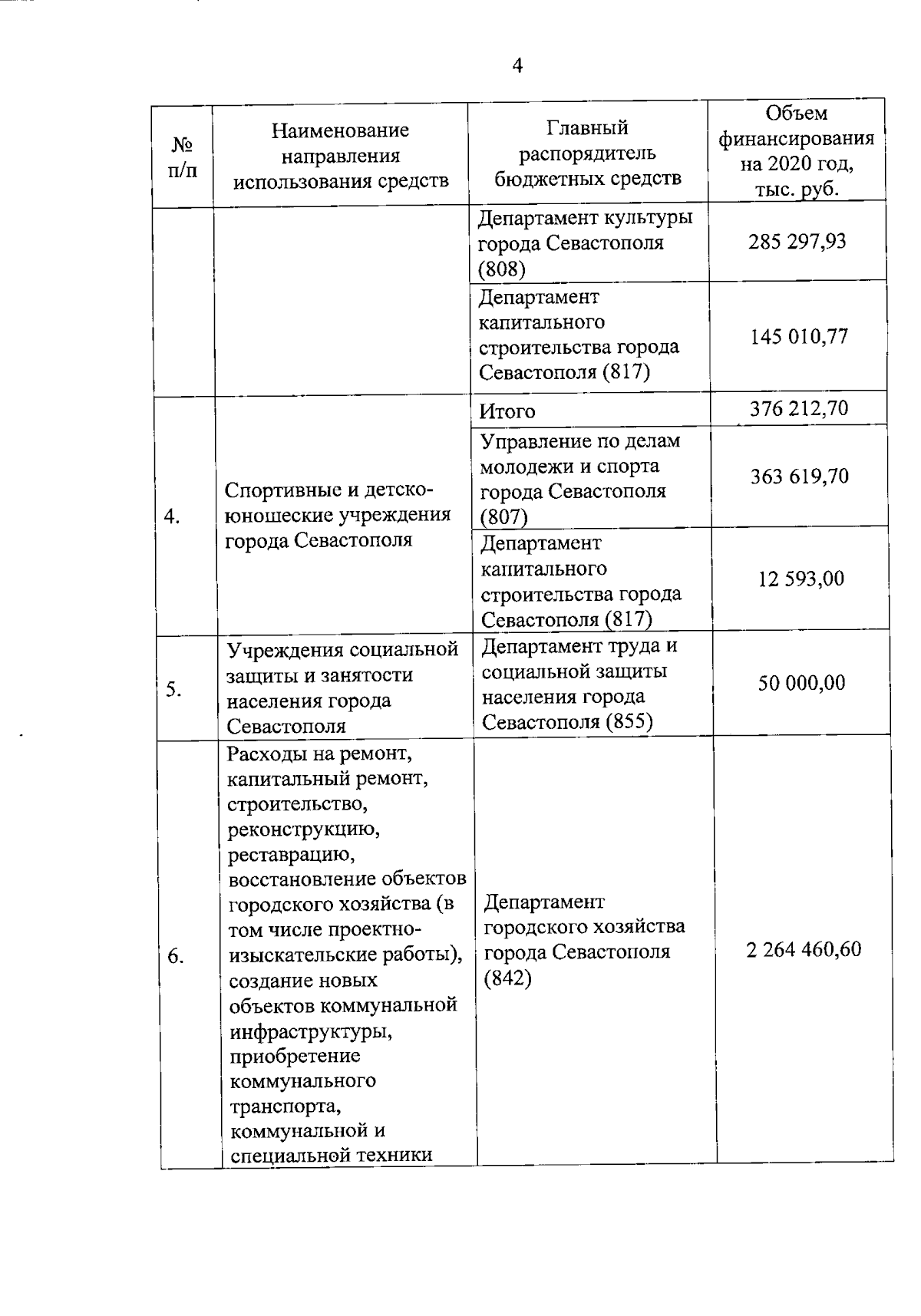 4

| № п/п | Наименование направления использования средств | Главный распорядитель бюджетных средств | Объем финансирования на 2020 год, тыс. руб. |
|---|---|---|---|
| | | Департамент культуры города Севастополя (808) | 285 297,93 |
| | | Департамент капитального строительства города Севастополя (817) | 145 010,77 |
| 4. | Спортивные и детско-юношеские учреждения города Севастополя | Итого | 376 212,70 |
| | | Управление по делам молодежи и спорта города Севастополя (807) | 363 619,70 |
| | | Департамент капитального строительства города Севастополя (817) | 12 593,00 |
| 5. | Учреждения социальной защиты и занятости населения города Севастополя | Департамент труда и социальной защиты населения города Севастополя (855) | 50 000,00 |
| 6. | Расходы на ремонт, капитальный ремонт, строительство, реконструкцию, реставрацию, восстановление объектов городского хозяйства (в том числе проектно-изыскательские работы), создание новых объектов коммунальной инфраструктуры, приобретение коммунального транспорта, коммунальной и специальной техники | Департамент городского хозяйства города Севастополя (842) | 2 264 460,60 |